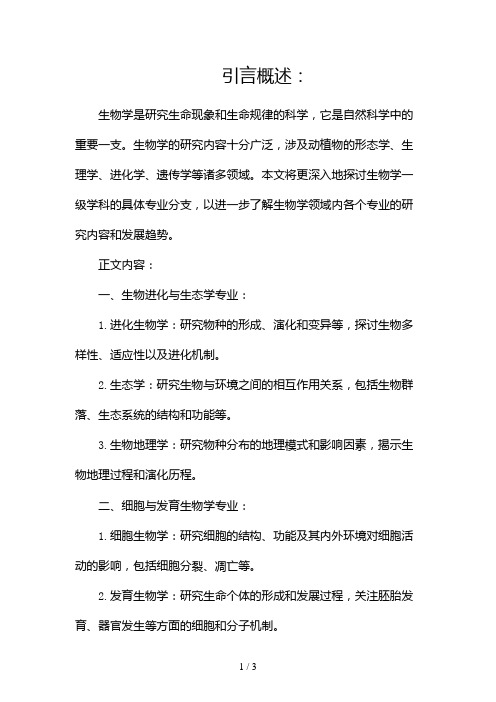 引言概述：

生物学是研究生命现象和生命规律的科学，它是自然科学中的重要一支。生物学的研究内容十分广泛，涉及动植物的形态学、生理学、进化学、遗传学等诸多领域。本文将更深入地探讨生物学一级学科的具体专业分支，以进一步了解生物学领域内各个专业的研究内容和发展趋势。

正文内容：

一、生物进化与生态学专业：

1. 进化生物学：研究物种的形成、演化和变异等，探讨生物多样性、适应性以及进化机制。

2. 生态学：研究生物与环境之间的相互作用关系，包括生物群落、生态系统的结构和功能等。

3. 生物地理学：研究物种分布的地理模式和影响因素，揭示生物地理过程和演化历程。

二、细胞与发育生物学专业：

1. 细胞生物学：研究细胞的结构、功能及其内外环境对细胞活动的影响，包括细胞分裂、凋亡等。

2. 发育生物学：研究生命个体的形成和发展过程，关注胚胎发育、器官发生等方面的细胞和分子机制。

1 / 3